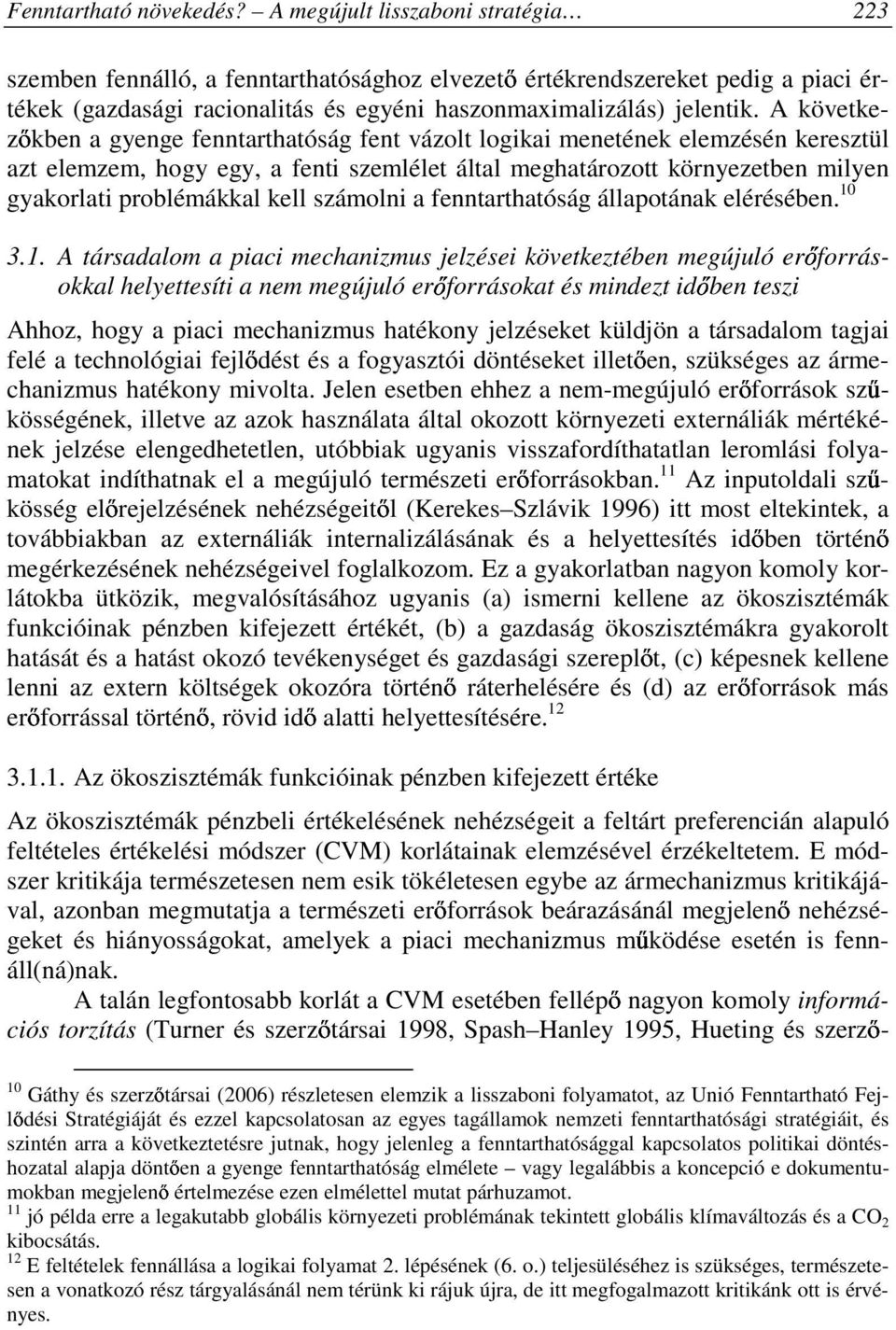 Fenntartható növekedés? – A megújult lisszaboni stratégia… 223

szemben fennálló, a fenntarthatósághoz elvezető értékrendszereket pedig a piaci értékek (gazdasági racionalitás és egyéni haszonmaximalizálás) jelentik. A következőkben a gyenge fenntarthatóság fent vázolt logikai menetének elemzésén keresztül azt elemzem, hogy egy, a fenti szemlélet által meghatározott környezetben milyen gyakorlati problémákkal kell számolni a fenntarthatóság állapotának elérésében.$^{10}$

3.1. A társadalom a piaci mechanizmus jelzései következtében megújuló erőforrásokkal helyettesíti a nem megújuló erőforrásokat és mindezt időben teszi

Ahhoz, hogy a piaci mechanizmus hatékony jelzéseket küldjön a társadalom tagjai felé a technológiai fejlődést és a fogyasztói döntéseket illetően, szükséges az ármechanizmus hatékony mivolta. Jelen esetben ehhez a nem-megújuló erőforrások szűkösségének, illetve az azok használata által okozott környezeti externáliák mértékének jelzése elengedhetetlen, utóbbiak ugyanis visszafordíthatatlan leromlási folyamatokat indíthatnak el a megújuló természeti erőforrásokban.$^{11}$ Az inputoldali szűkösség előrejelzésének nehézségeitől (Kerekes–Szlávik 1996) itt most eltekintek, a továbbiakban az externáliák internalizálásának és a helyettesítés időben történő megérkezésének nehézségeivel foglalkozom. Ez a gyakorlatban nagyon komoly korlátokba ütközik, megvalósításához ugyanis (a) ismerni kellene az ökoszisztémák funkcióinak pénzben kifejezett értékét, (b) a gazdaság ökoszisztémákra gyakorolt hatását és a hatást okozó tevékenységet és gazdasági szereplőt, (c) képesnek kellene lenni az extern költségek okozóra történő ráterhelésére és (d) az erőforrások más erőforrással történő, rövid idő alatti helyettesítésére.$^{12}$

3.1.1. Az ökoszisztémák funkcióinak pénzben kifejezett értéke

Az ökoszisztémák pénzbeli értékelésének nehézségeit a feltárt preferencián alapuló feltételes értékelési módszer (CVM) korlátainak elemzésével érzékeltetem. E módszer kritikája természetesen nem esik tökéletesen egybe az ármechanizmus kritikájával, azonban megmutatja a természeti erőforrások beárazásánál megjelenő nehézségeket és hiányosságokat, amelyek a piaci mechanizmus működése esetén is fennáll(ná)nak.

A talán legfontosabb korlát a CVM esetében fellépő nagyon komoly információs torzítás (Turner és szerzőtársai 1998, Spash–Hanley 1995, Hueting és szerző-

$^{10}$ Gáthy és szerzőtársai (2006) részletesen elemzik a lisszaboni folyamatot, az Unió Fenntartható Fejlődési Stratégiáját és ezzel kapcsolatosan az egyes tagállamok nemzeti fenntarthatósági stratégiáit, és szintén arra a következtetésre jutnak, hogy jelenleg a fenntarthatósággal kapcsolatos politikai döntéshozatal alapja döntően a gyenge fenntarthatóság elmélete – vagy legalábbis a koncepció e dokumentumokban megjelenő értelmezése ezen elmélettel mutat párhuzamot.
$^{11}$ jó példa erre a legakutabb globális környezeti problémának tekintett globális klímaváltozás és a $CO_2$ kibocsátás.
$^{12}$ E feltételek fennállása a logikai folyamat 2. lépésének (6. o.) teljesüléséhez is szükséges, természetesen a vonatkozó rész tárgyalásánál nem térünk ki rájuk újra, de itt megfogalmazott kritikánk ott is érvényes.